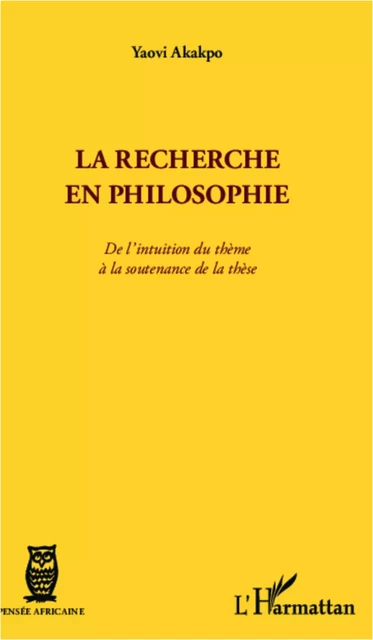 Yaovi Akakpo

LA RECHERCHE EN PHILOSOPHIE

De l'intuition du thème à la soutenance de la thèse

PENSÉE AFRICAINE

L'Harmattan